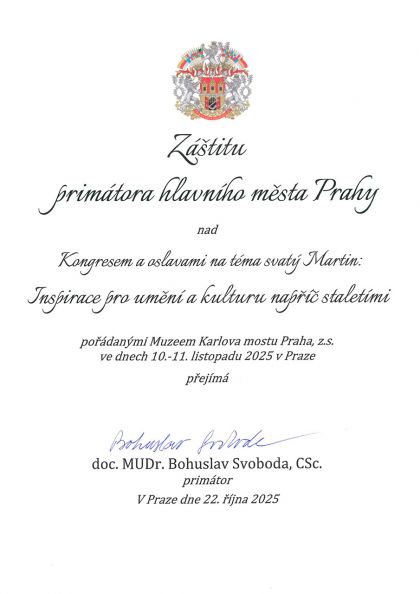 Záštitu
primátora hlavního města Prahy

nad

Kongresem a oslavami na téma svatý Martin:
Inspirace pro umění a kulturu napříč staletími

pořádanými Muzeem Karlova mostu Praha, z.s.
ve dnech 10.-11. listopadu 2025 v Praze

přejímá

Bohuslav Svoboda

doc. MUDr. Bohuslav Svoboda, CSc.
primátor
V Praze dne 22. října 2025